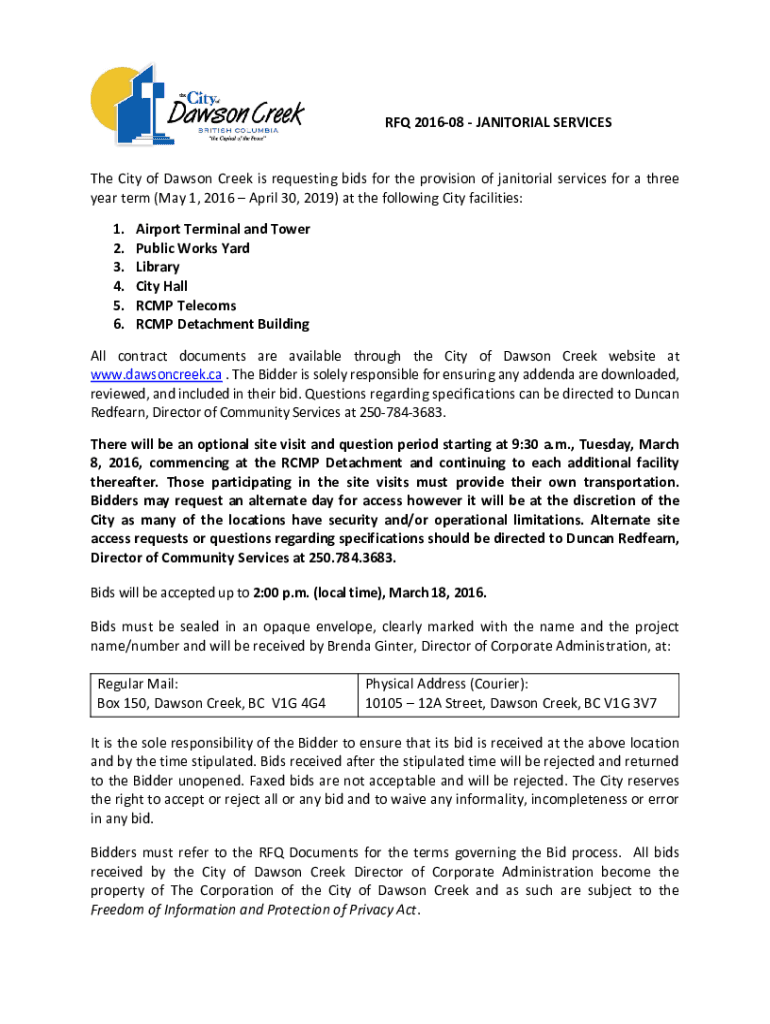 the City of Dawson Creek
BRITISH COLUMBIA
"the Capital of the Peace"

RFQ 2016-08 - JANITORIAL SERVICES

The City of Dawson Creek is requesting bids for the provision of janitorial services for a three year term (May 1, 2016 – April 30, 2019) at the following City facilities:

1. Airport Terminal and Tower
2. Public Works Yard
3. Library
4. City Hall
5. RCMP Telecoms
6. RCMP Detachment Building

All contract documents are available through the City of Dawson Creek website at www.dawsoncreek.ca . The Bidder is solely responsible for ensuring any addenda are downloaded, reviewed, and included in their bid. Questions regarding specifications can be directed to Duncan Redfearn, Director of Community Services at 250-784-3683.

There will be an optional site visit and question period starting at 9:30 a.m., Tuesday, March 8, 2016, commencing at the RCMP Detachment and continuing to each additional facility thereafter. Those participating in the site visits must provide their own transportation. Bidders may request an alternate day for access however it will be at the discretion of the City as many of the locations have security and/or operational limitations. Alternate site access requests or questions regarding specifications should be directed to Duncan Redfearn, Director of Community Services at 250.784.3683.

Bids will be accepted up to 2:00 p.m. (local time), March 18, 2016.

Bids must be sealed in an opaque envelope, clearly marked with the name and the project name/number and will be received by Brenda Ginter, Director of Corporate Administration, at:

| Regular Mail: Box 150, Dawson Creek, BC V1G 4G4 | Physical Address (Courier): 10105 – 12A Street, Dawson Creek, BC V1G 3V7 |
|---|---|

It is the sole responsibility of the Bidder to ensure that its bid is received at the above location and by the time stipulated. Bids received after the stipulated time will be rejected and returned to the Bidder unopened. Faxed bids are not acceptable and will be rejected. The City reserves the right to accept or reject all or any bid and to waive any informality, incompleteness or error in any bid.

Bidders must refer to the RFQ Documents for the terms governing the Bid process. All bids received by the City of Dawson Creek Director of Corporate Administration become the property of The Corporation of the City of Dawson Creek and as such are subject to the Freedom of Information and Protection of Privacy Act.